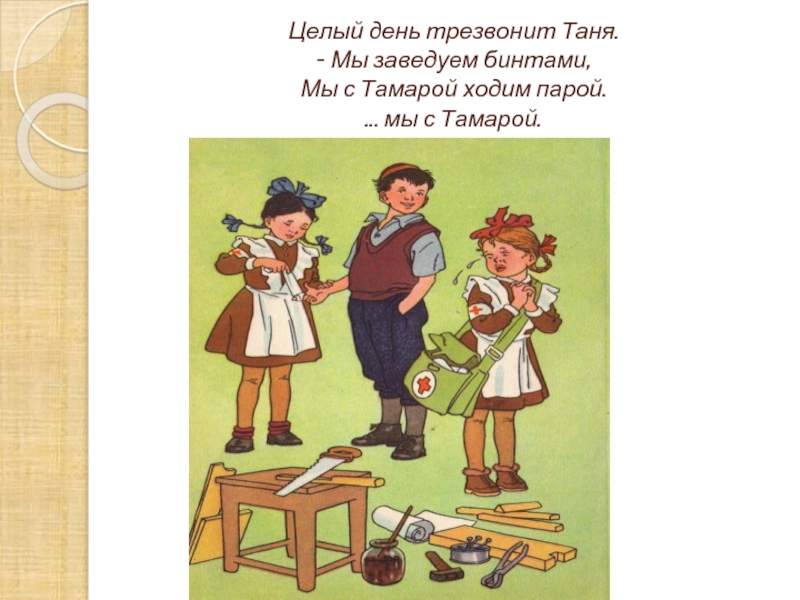 Целый день трезвонит Таня.
- Мы заведуем бинтами,
Мы с Тамарой ходим парой.
... мы с Тамарой.